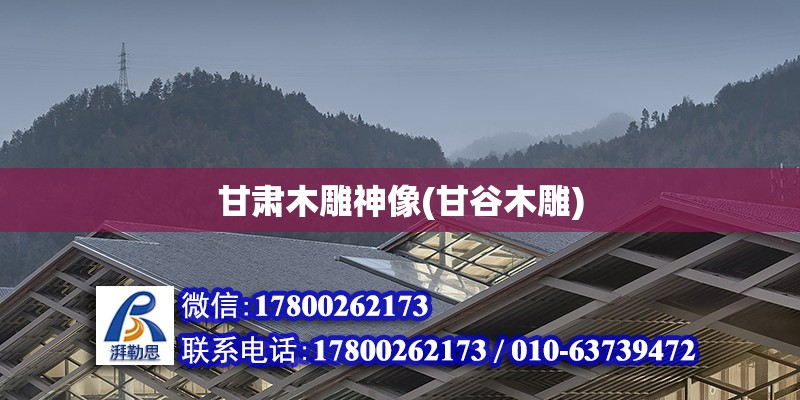 甘肃木雕神像(甘谷木雕)

湃勒思

微信:17800262173

联系电话:17800262173 / 010-63739472